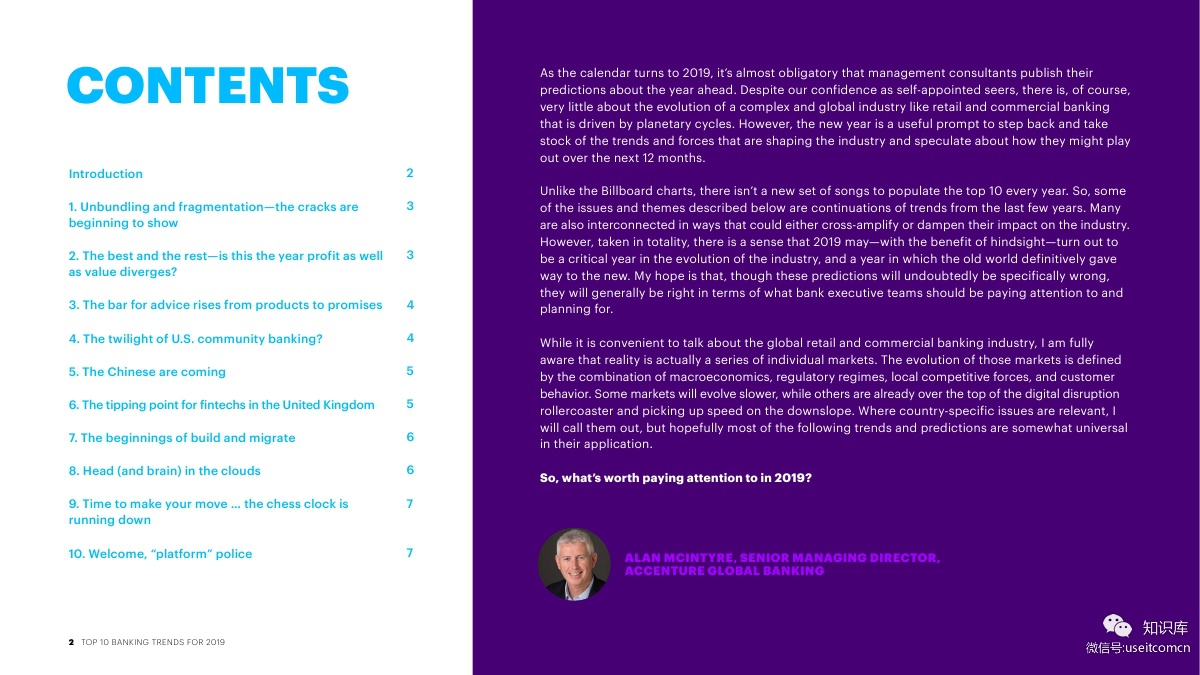 CONTENTS

| | |
|---|---|
| Introduction | 2 |
| 1. Unbundling and fragmentation—the cracks are beginning to show | 3 |
| 2. The best and the rest—is this the year profit as well as value diverges? | 3 |
| 3. The bar for advice rises from products to promises | 4 |
| 4. The twilight of U.S. community banking? | 4 |
| 5. The Chinese are coming | 5 |
| 6. The tipping point for fintechs in the United Kingdom | 5 |
| 7. The beginnings of build and migrate | 6 |
| 8. Head (and brain) in the clouds | 6 |
| 9. Time to make your move ... the chess clock is running down | 7 |
| 10. Welcome, "platform" police | 7 |

2 TOP 10 BANKING TRENDS FOR 2019

As the calendar turns to 2019, it's almost obligatory that management consultants publish their predictions about the year ahead. Despite our confidence as self-appointed seers, there is, of course, very little about the evolution of a complex and global industry like retail and commercial banking that is driven by planetary cycles. However, the new year is a useful prompt to step back and take stock of the trends and forces that are shaping the industry and speculate about how they might play out over the next 12 months.

Unlike the Billboard charts, there isn't a new set of songs to populate the top 10 every year. So, some of the issues and themes described below are continuations of trends from the last few years. Many are also interconnected in ways that could either cross-amplify or dampen their impact on the industry. However, taken in totality, there is a sense that 2019 may—with the benefit of hindsight—turn out to be a critical year in the evolution of the industry, and a year in which the old world definitively gave way to the new. My hope is that, though these predictions will undoubtedly be specifically wrong, they will generally be right in terms of what bank executive teams should be paying attention to and planning for.

While it is convenient to talk about the global retail and commercial banking industry, I am fully aware that reality is actually a series of individual markets. The evolution of those markets is defined by the combination of macroeconomics, regulatory regimes, local competitive forces, and customer behavior. Some markets will evolve slower, while others are already over the top of the digital disruption rollercoaster and picking up speed on the downslope. Where country-specific issues are relevant, I will call them out, but hopefully most of the following trends and predictions are somewhat universal in their application.

So, what's worth paying attention to in 2019?

ALAN MCINTYRE, SENIOR MANAGING DIRECTOR, ACCENTURE GLOBAL BANKING

知识库
微信号:useitcomcn